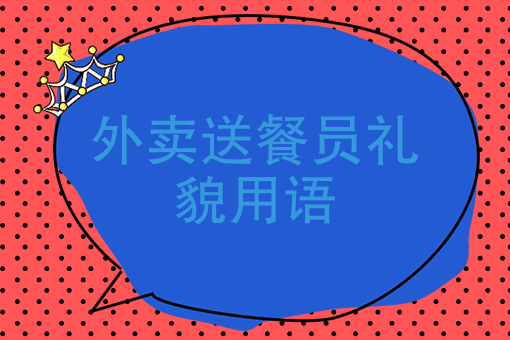 外卖送餐员礼貌用语